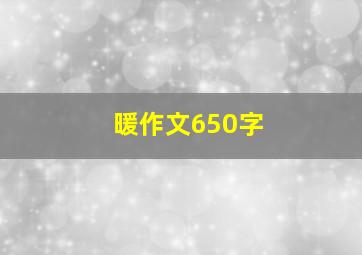 暖作文650字